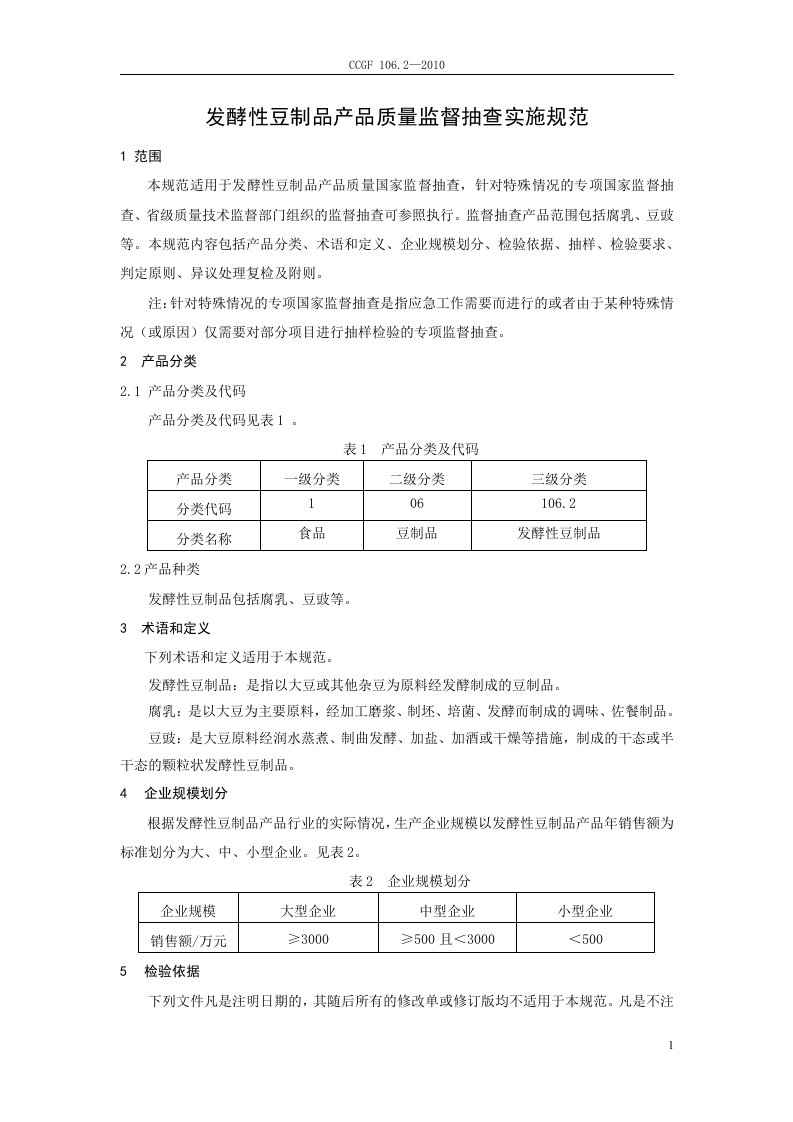 CCGF 106.2—2010

发酵性豆制品产品质量监督抽查实施规范

1 范围

本规范适用于发酵性豆制品产品质量国家监督抽查，针对特殊情况的专项国家监督抽查、省级质量技术监督部门组织的监督抽查可参照执行。监督抽查产品范围包括腐乳、豆豉等。本规范内容包括产品分类、术语和定义、企业规模划分、检验依据、抽样、检验要求、判定原则、异议处理复检及附则。

注：针对特殊情况的专项国家监督抽查是指应急工作需要而进行的或者由于某种特殊情况（或原因）仅需要对部分项目进行抽样检验的专项监督抽查。

2 产品分类

2.1 产品分类及代码

产品分类及代码见表1 。

表1 产品分类及代码

| 产品分类 | 一级分类 | 二级分类 | 三级分类 |
|---|---|---|---|
| 分类代码 | 1 | 06 | 106.2 |
| 分类名称 | 食品 | 豆制品 | 发酵性豆制品 |

2.2产品种类

发酵性豆制品包括腐乳、豆豉等。

3 术语和定义

下列术语和定义适用于本规范。

发酵性豆制品：是指以大豆或其他杂豆为原料经发酵制成的豆制品。

腐乳：是以大豆为主要原料，经加工磨浆、制坯、培菌、发酵而制成的调味、佐餐制品。

豆豉：是大豆原料经润水蒸煮、制曲发酵、加盐、加酒或干燥等措施，制成的干态或半干态的颗粒状发酵性豆制品。

4 企业规模划分

根据发酵性豆制品产品行业的实际情况，生产企业规模以发酵性豆制品产品年销售额为标准划分为大、中、小型企业。见表2。

表2 企业规模划分

| 企业规模 | 大型企业 | 中型企业 | 小型企业 |
|---|---|---|---|
| 销售额/万元 | ≥3000 | ≥500 且<3000 | <500 |

5 检验依据

下列文件凡是注明日期的，其随后所有的修改单或修订版均不适用于本规范。凡是不注

1